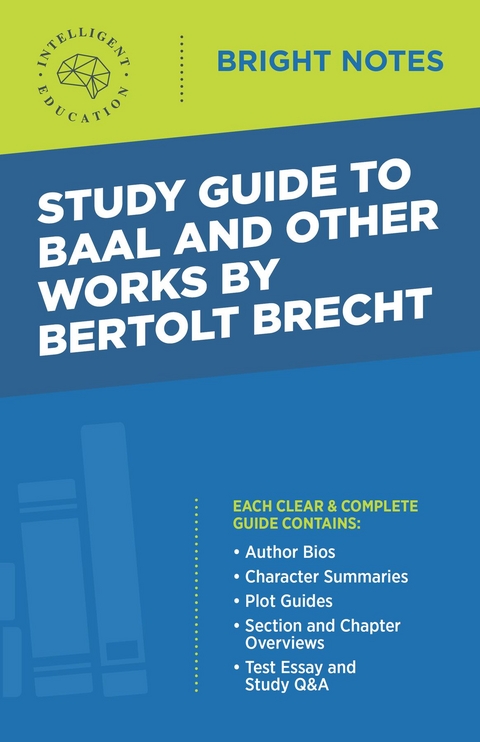 INTELLIGENT EDUCATION

BRIGHT NOTES

STUDY GUIDE TO BAAL AND OTHER WORKS BY BERTOLT BRECHT

EACH CLEAR & COMPLETE GUIDE CONTAINS:

• Author Bios
• Character Summaries
• Plot Guides
• Section and Chapter Overviews
• Test Essay and Study Q&A